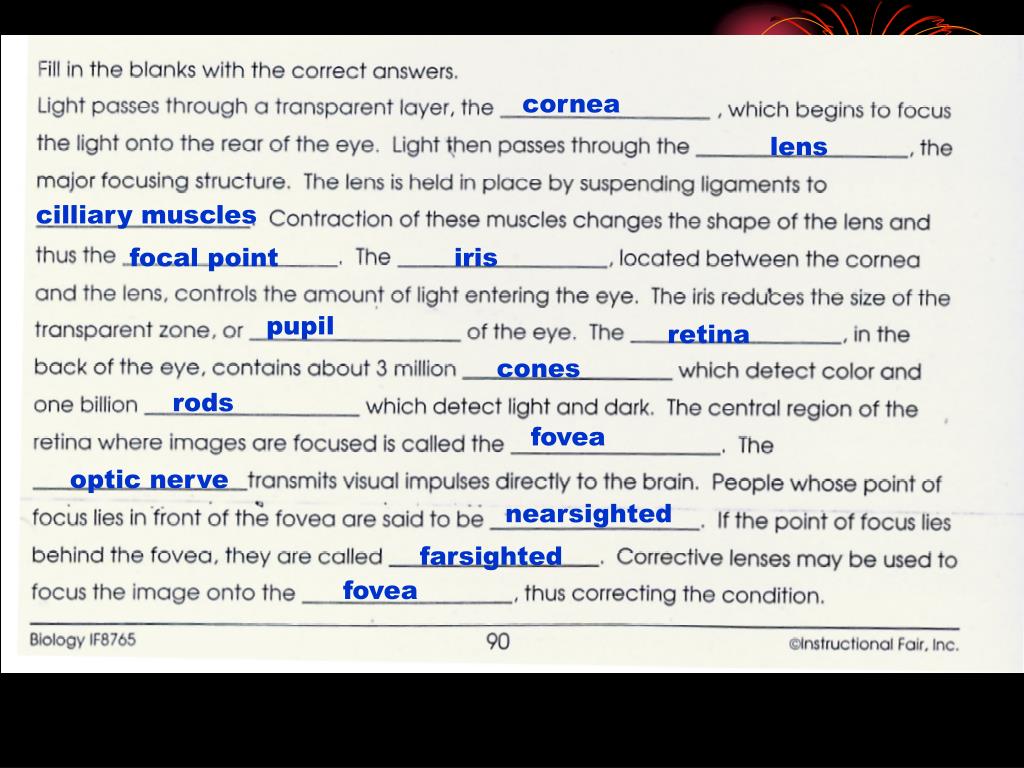 Fill in the blanks with the correct answers.

Light passes through a transparent layer, the cornea, which begins to focus the light onto the rear of the eye. Light then passes through the lens, the major focusing structure. The lens is held in place by suspending ligaments to cilliary muscles Contraction of these muscles changes the shape of the lens and thus the focal point. The iris, located between the cornea and the lens, controls the amount of light entering the eye. The iris reduces the size of the transparent zone, or pupil of the eye. The retina, in the back of the eye, contains about 3 million cones which detect color and one billion rods which detect light and dark. The central region of the retina where images are focused is called the fovea. The optic nerve transmits visual impulses directly to the brain. People whose point of focus lies in front of the fovea are said to be nearsighted. If the point of focus lies behind the fovea, they are called farsighted. Corrective lenses may be used to focus the image onto the fovea, thus correcting the condition.

Biology IF8765 90 ©Instructional Fair, Inc.